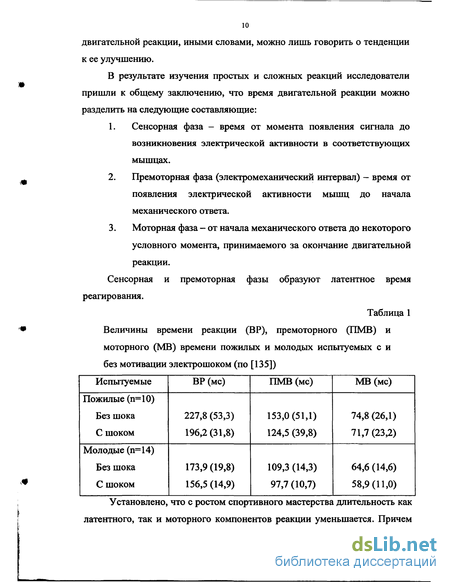 10

двигательной реакции, иными словами, можно лишь говорить о тенденции к ее улучшению.

В результате изучения простых и сложных реакций исследователи пришли к общему заключению, что время двигательной реакции можно разделить на следующие составляющие:

1. Сенсорная фаза – время от момента появления сигнала до возникновения электрической активности в соответствующих мышцах.

2. Премоторная фаза (электромеханический интервал) – время от появления электрической активности мышц до начала механического ответа.

3. Моторная фаза – от начала механического ответа до некоторого условного момента, принимаемого за окончание двигательной реакции.

Сенсорная и премоторная фазы образуют латентное время реагирования.

Таблица 1

Величины времени реакции (ВР), премоторного (ПМВ) и моторного (МВ) времени пожилых и молодых испытуемых с и без мотивации электрошоком (по [135])

| Испытуемые | ВР (мс) | ПМВ (мс) | МВ (мс) |
|---|---|---|---|
| Пожилые (n=10) | | | |
| Без шока | 227,8 (53,3) | 153,0 (51,1) | 74,8 (26,1) |
| С шоком | 196,2 (31,8) | 124,5 (39,8) | 71,7 (23,2) |
| Молодые (n=14) | | | |
| Без шока | 173,9 (19,8) | 109,3 (14,3) | 64,6 (14,6) |
| С шоком | 156,5 (14,9) | 97,7 (10,7) | 58,9 (11,0) |

Установлено, что с ростом спортивного мастерства длительность как латентного, так и моторного компонентов реакции уменьшается. Причем

dsLib.net
библиотека диссертаций